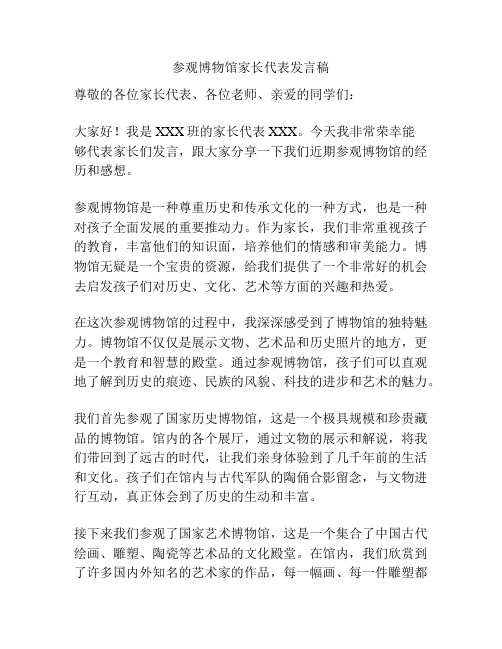 参观博物馆家长代表发言稿

尊敬的各位家长代表、各位老师、亲爱的同学们：

大家好！我是 XXX 班的家长代表 XXX。今天我非常荣幸能够代表家长们发言，跟大家分享一下我们近期参观博物馆的经历和感想。

参观博物馆是一种尊重历史和传承文化的一种方式，也是一种对孩子全面发展的重要推动力。作为家长，我们非常重视孩子的教育，丰富他们的知识面，培养他们的情感和审美能力。博物馆无疑是一个宝贵的资源，给我们提供了一个非常好的机会去启发孩子们对历史、文化、艺术等方面的兴趣和热爱。

在这次参观博物馆的过程中，我深深感受到了博物馆的独特魅力。博物馆不仅仅是展示文物、艺术品和历史照片的地方，更是一个教育和智慧的殿堂。通过参观博物馆，孩子们可以直观地了解到历史的痕迹、民族的风貌、科技的进步和艺术的魅力。

我们首先参观了国家历史博物馆，这是一个极具规模和珍贵藏品的博物馆。馆内的各个展厅，通过文物的展示和解说，将我们带回到了远古的时代，让我们亲身体验到了几千年前的生活和文化。孩子们在馆内与古代军队的陶俑合影留念，与文物进行互动，真正体会到了历史的生动和丰富。

接下来我们参观了国家艺术博物馆，这是一个集合了中国古代绘画、雕塑、陶瓷等艺术品的文化殿堂。在馆内，我们欣赏到了许多国内外知名的艺术家的作品，每一幅画、每一件雕塑都